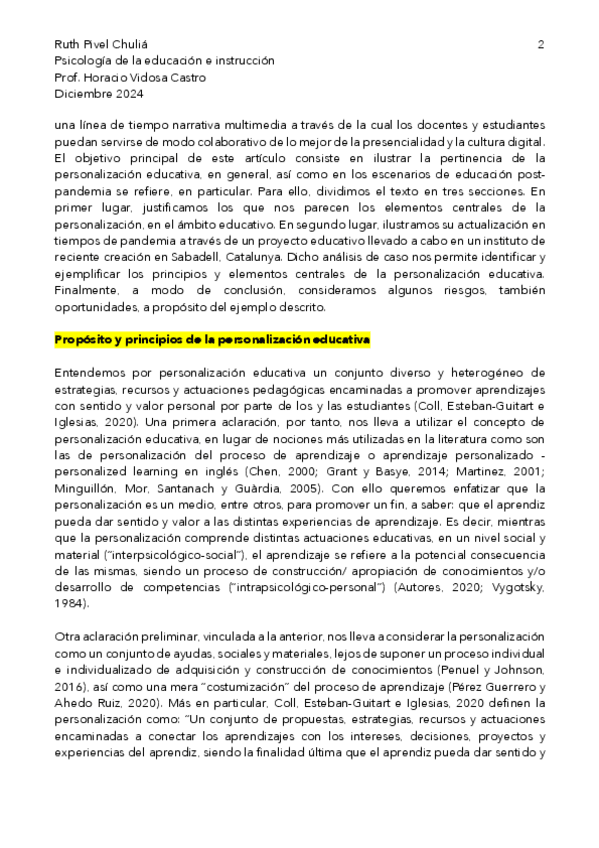 Ruth Pivel Chuliá
2
Psicología de la educación e instrucción
Prof. Horacio Vidosa Castro
Diciembre 2024

una línea de tiempo narrativa multimedia a través de la cual los docentes y estudiantes puedan servirse de modo colaborativo de lo mejor de la presencialidad y la cultura digital. El objetivo principal de este artículo consiste en ilustrar la pertinencia de la personalización educativa, en general, así como en los escenarios de educación post-pandemia se refiere, en particular. Para ello, dividimos el texto en tres secciones. En primer lugar, justificamos los que nos parecen los elementos centrales de la personalización, en el ámbito educativo. En segundo lugar, ilustramos su actualización en tiempos de pandemia a través de un proyecto educativo llevado a cabo en un instituto de reciente creación en Sabadell, Catalunya. Dicho análisis de caso nos permite identificar y ejemplificar los principios y elementos centrales de la personalización educativa. Finalmente, a modo de conclusión, consideramos algunos riesgos, también oportunidades, a propósito del ejemplo descrito.

Propósito y principios de la personalización educativa

Entendemos por personalización educativa un conjunto diverso y heterogéneo de estrategias, recursos y actuaciones pedagógicas encaminadas a promover aprendizajes con sentido y valor personal por parte de los y las estudiantes (Coll, Esteban-Guitart e Iglesias, 2020). Una primera aclaración, por tanto, nos lleva a utilizar el concepto de personalización educativa, en lugar de nociones más utilizadas en la literatura como son las de personalización del proceso de aprendizaje o aprendizaje personalizado - personalized learning en inglés (Chen, 2000; Grant y Basye, 2014; Martinez, 2001; Minguillón, Mor, Santanach y Guàrdia, 2005). Con ello queremos enfatizar que la personalización es un medio, entre otros, para promover un fin, a saber: que el aprendiz pueda dar sentido y valor a las distintas experiencias de aprendizaje. Es decir, mientras que la personalización comprende distintas actuaciones educativas, en un nivel social y material ("interpsicológico-social"), el aprendizaje se refiere a la potencial consecuencia de las mismas, siendo un proceso de construcción/ apropiación de conocimientos y/o desarrollo de competencias ("intrapsicológico-personal") (Autores, 2020; Vygotsky, 1984).

Otra aclaración preliminar, vinculada a la anterior, nos lleva a considerar la personalización como un conjunto de ayudas, sociales y materiales, lejos de suponer un proceso individual e individualizado de adquisición y construcción de conocimientos (Penuel y Johnson, 2016), así como una mera "costumización" del proceso de aprendizaje (Pérez Guerrero y Ahedo Ruiz, 2020). Más en particular, Coll, Esteban-Guitart e Iglesias, 2020 definen la personalización como: "Un conjunto de propuestas, estrategias, recursos y actuaciones encaminadas a conectar los aprendizajes con los intereses, decisiones, proyectos y experiencias del aprendiz, siendo la finalidad última que el aprendiz pueda dar sentido y